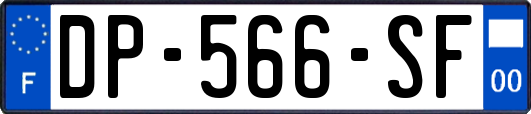 F

DP-566-SF

00